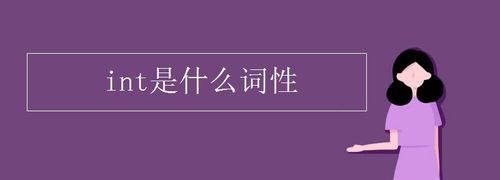 int是什么词性